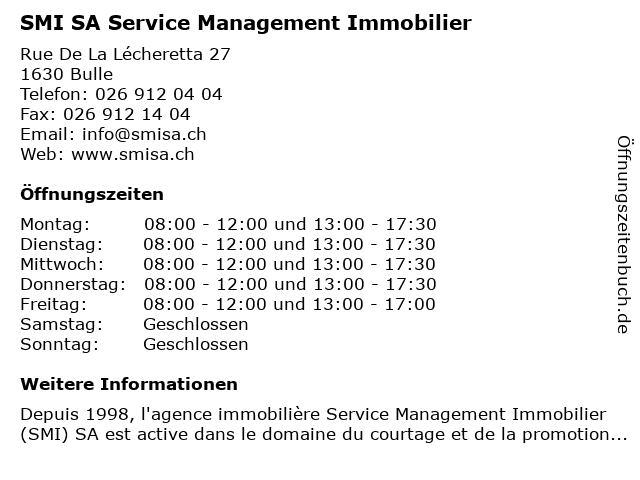 SMI SA Service Management Immobilier

Rue De La Lécheretta 27
1630 Bulle
Telefon: 026 912 04 04
Fax: 026 912 14 04
Email: info@smisa.ch
Web: www.smisa.ch

Öffnungszeiten

| | |
|---|---|
| Montag: | 08:00 - 12:00 und 13:00 - 17:30 |
| Dienstag: | 08:00 - 12:00 und 13:00 - 17:30 |
| Mittwoch: | 08:00 - 12:00 und 13:00 - 17:30 |
| Donnerstag: | 08:00 - 12:00 und 13:00 - 17:30 |
| Freitag: | 08:00 - 12:00 und 13:00 - 17:00 |
| Samstag: | Geschlossen |
| Sonntag: | Geschlossen |

Weitere Informationen

Depuis 1998, l'agence immobilière Service Management Immobilier (SMI) SA est active dans le domaine du courtage et de la promotion...

Öffnungszeitenbuch.de